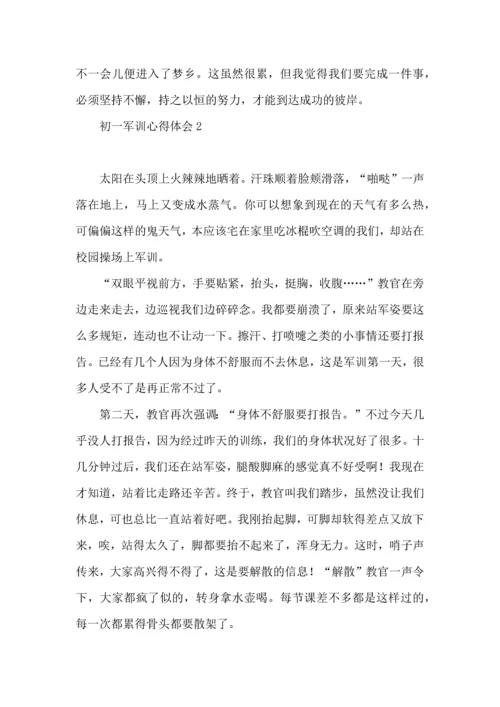 不一会儿便进入了梦乡。这虽然很累，但我觉得我们要完成一件事，必须坚持不懈，持之以恒的努力，才能到达成功的彼岸。

初一军训心得体会 2

太阳在头顶上火辣辣地晒着。汗珠顺着脸颊滑落，“啪哒”一声落在地上，马上又变成水蒸气。你可以想象到现在的天气有多么热，可偏偏这样的鬼天气，本应该宅在家里吃冰棍吹空调的我们，却站在校园操场上军训。

“双眼平视前方，手要贴紧，抬头，挺胸，收腹……”教官在旁边走来走去，边巡视我们边碎碎念。我都要崩溃了，原来站军姿要这么多规矩，连动也不让动一下。擦汗、打喷嚏之类的小事情还要打报告。已经有几个人因为身体不舒服而不去休息，这是军训第一天，很多人受不了是再正常不过了。

第二天，教官再次强调：“身体不舒服要打报告。”不过今天几乎没人打报告，因为经过昨天的训练，我们的身体状况好了很多。十几分钟过后，我们还在站军姿，腿酸脚麻的感觉真不好受啊！我现在才知道，站着比走路还辛苦。终于，教官叫我们踏步，虽然没让我们休息，可也总比一直站着好吧。我刚抬起脚，可脚却软得差点又放下来，唉，站得太久了，脚都要抬不起来了，浑身无力。这时，哨子声传来，大家高兴得不得了，这是要解散的信息！“解散”教官一声令下，大家都疯了似的，转身拿水壶喝。每节课差不多都是这样过的，每一次都累得骨头都要散架了。